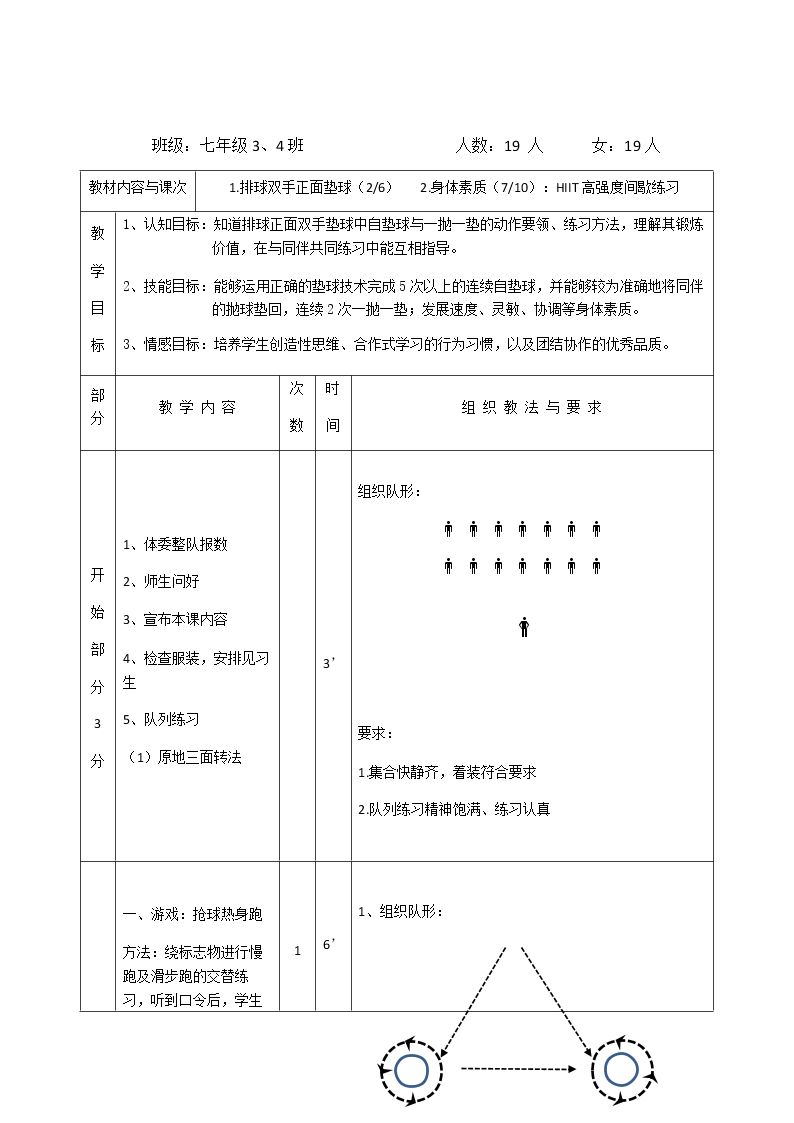 班级：七年级3、4班 人数：19人 女：19人

教材内容与课次 1.排球双手正面垫球（2/6） 2.身体素质（7/10）：HIIT高强度间歇练习

教学目标
1、认知目标：知道排球正面双手垫球中自垫球与一抛一垫的动作要领、练习方法，理解其锻炼价值，在与同伴共同练习中能互相指导。

2、技能目标：能够运用正确的垫球技术完成5次以上的连续自垫球，并能够较为准确地将同伴的抛球垫回，连续2次一抛一垫；发展速度、灵敏、协调等身体素质。

3、情感目标：培养学生创造性思维、合作式学习的行为习惯，以及团结协作的优秀品质。

| 部分 | 教学内容 | 次数 | 时间 | 组织教法与要求 |
|---|---|---|---|---|
| 开始部分3分 | 1、体委整队报数 2、师生问好 3、宣布本课内容 4、检查服装，安排见习生 5、队列练习 （1）原地三面转法 |  | 3' | 组织队形： 要求： 1.集合快静齐，着装符合要求 2.队列练习精神饱满、练习认真 |
|  | 一、游戏：抢球热身跑 方法：绕标志物进行慢跑及滑步跑的交替练习，听到口令后，学生 | 1 | 6' | 1、组织队形： |